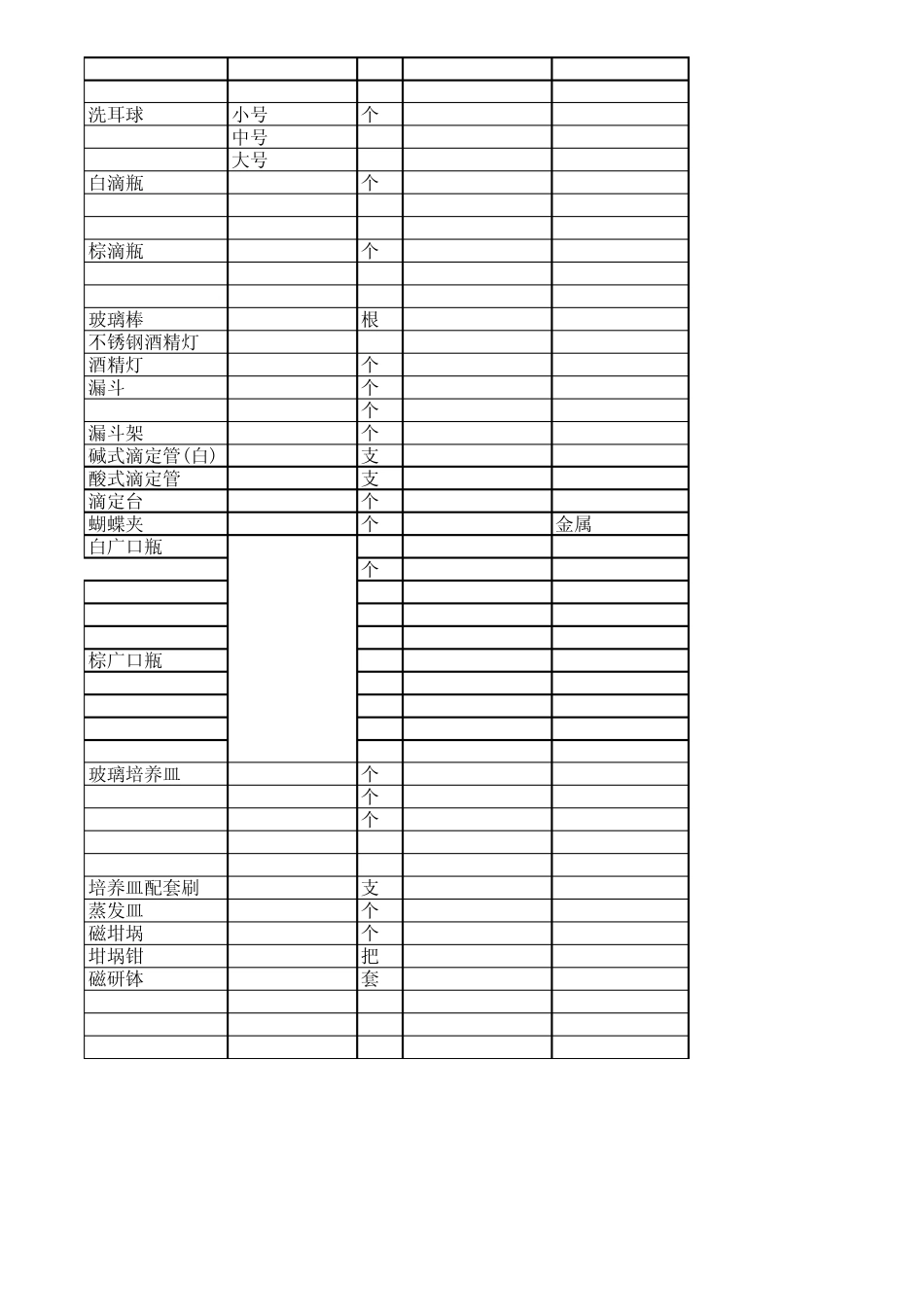 | | | | | |
|---|---|---|---|---|
| | | | | |
| 洗耳球 | 小号 | 个 | | |
| | 中号 | | | |
| | 大号 | | | |
| 白滴瓶 | | 个 | | |
| | | | | |
| | | | | |
| 棕滴瓶 | | 个 | | |
| | | | | |
| | | | | |
| 玻璃棒 | | 根 | | |
| 不锈钢酒精灯 | | | | |
| 酒精灯 | | 个 | | |
| 漏斗 | | 个 | | |
| | | 个 | | |
| 漏斗架 | | 个 | | |
| 碱式滴定管(白) | | 支 | | |
| 酸式滴定管 | | 支 | | |
| 滴定台 | | 个 | | |
| 蝴蝶夹 | | 个 | | 金属 |
| 白广口瓶 | | | | |
| | | 个 | | |
| | | | | |
| | | | | |
| | | | | |
| 棕广口瓶 | | | | |
| | | | | |
| | | | | |
| | | | | |
| | | | | |
| 玻璃培养皿 | | 个 | | |
| | | 个 | | |
| | | 个 | | |
| | | | | |
| | | | | |
| 培养皿配套刷 | | 支 | | |
| 蒸发皿 | | 个 | | |
| 磁坩埚 | | 个 | | |
| 坩埚钳 | | 把 | | |
| 磁研钵 | | 套 | | |
| | | | | |
| | | | | |
| | | | | |